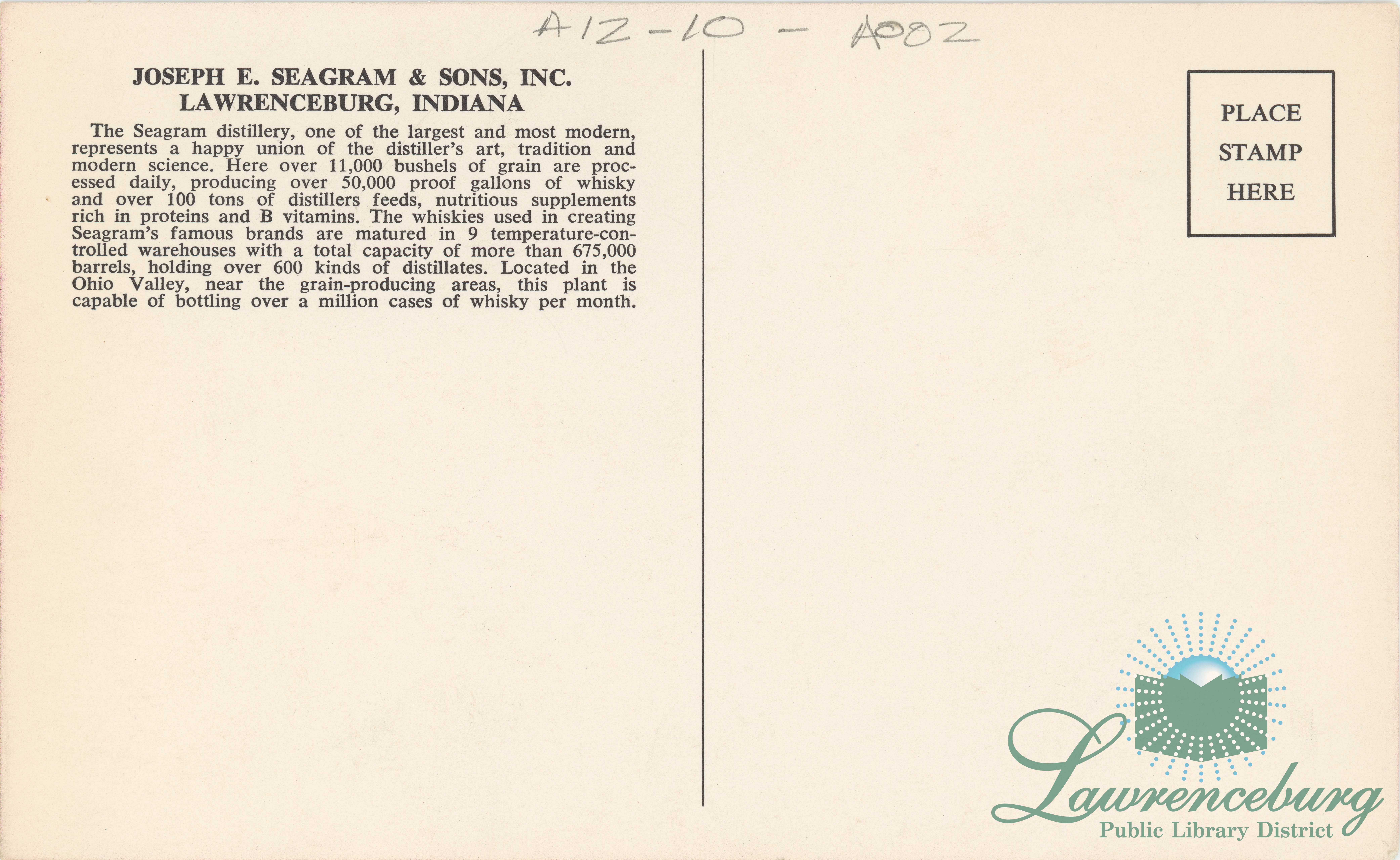 A12-10 - A002

JOSEPH E. SEAGRAM & SONS, INC.
LAWRENCEBURG, INDIANA

The Seagram distillery, one of the largest and most modern, represents a happy union of the distiller's art, tradition and modern science. Here over 11,000 bushels of grain are processed daily, producing over 50,000 proof gallons of whisky and over 100 tons of distillers feeds, nutritious supplements rich in proteins and B vitamins. The whiskies used in creating Seagram's famous brands are matured in 9 temperature-controlled warehouses with a total capacity of more than 675,000 barrels, holding over 600 kinds of distillates. Located in the Ohio Valley, near the grain-producing areas, this plant is capable of bottling over a million cases of whisky per month.

PLACE
STAMP
HERE

Lawrenceburg
Public Library District